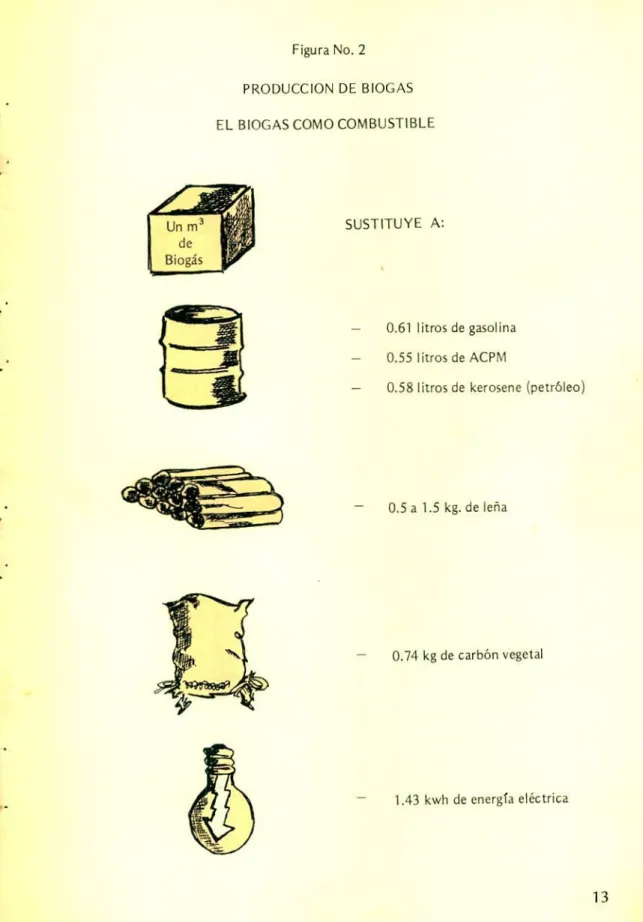 Figura No. 2

PRODUCCION DE BIOGAS

EL BIOGAS COMO COMBUSTIBLE

Un $m^3$
de
Biogás

SUSTITUYE A:

- 0.61 litros de gasolina
- 0.55 litros de ACPM
- 0.58 litros de kerosene (petróleo)

- 0.5 a 1.5 kg. de leña

- 0.74 kg de carbón vegetal

- 1.43 kwh de energía eléctrica

13